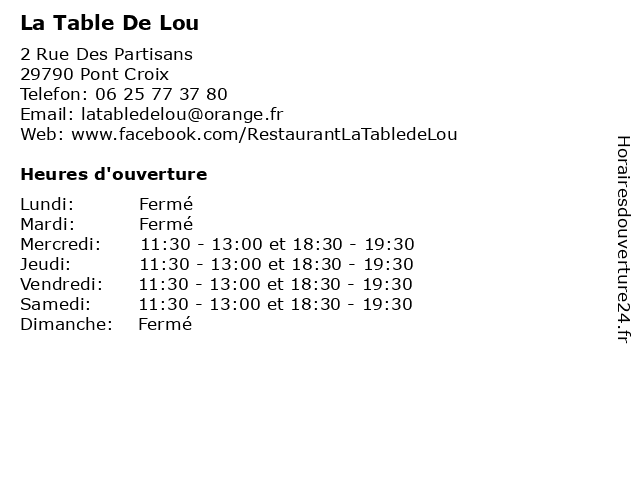 La Table De Lou

2 Rue Des Partisans
29790 Pont Croix
Telefon: 06 25 77 37 80
Email: latabledelou@orange.fr
Web: www.facebook.com/RestaurantLaTabledeLou

Heures d'ouverture

Lundi: Fermé
Mardi: Fermé
Mercredi: 11:30 - 13:00 et 18:30 - 19:30
Jeudi: 11:30 - 13:00 et 18:30 - 19:30
Vendredi: 11:30 - 13:00 et 18:30 - 19:30
Samedi: 11:30 - 13:00 et 18:30 - 19:30
Dimanche: Fermé

Horairesdouverture24.fr